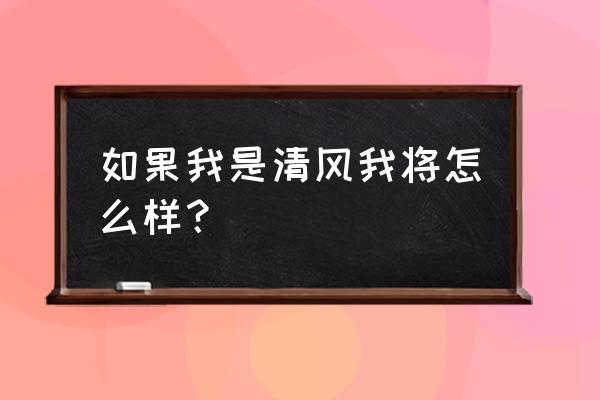 如果我是清风我将怎么样？